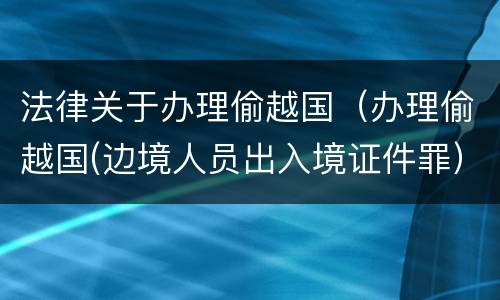 法律关于办理偷越国（办理偷越国(边境人员出入境证件罪)